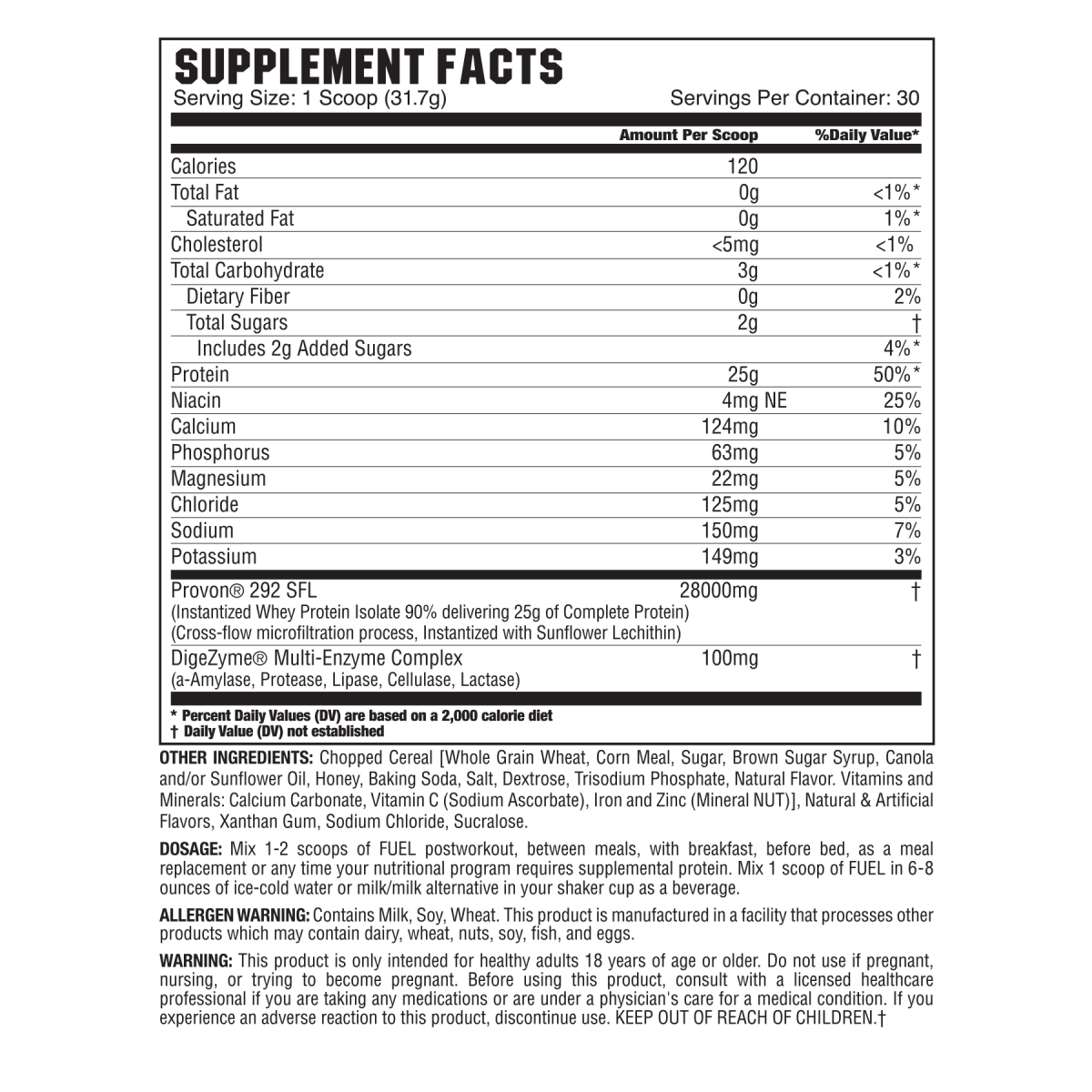 SUPPLEMENT FACTS
Serving Size: 1 Scoop (31.7g)
Servings Per Container: 30

| | Amount Per Scoop | %Daily Value* |
|---|---|---|
| Calories | 120 | |
| Total Fat | 0g | <1%* |
| Saturated Fat | 0g | 1%* |
| Cholesterol | <5mg | <1% |
| Total Carbohydrate | 3g | <1%* |
| Dietary Fiber | 0g | 2% |
| Total Sugars | 2g | † |
| Includes 2g Added Sugars | | 4%* |
| Protein | 25g | 50%* |
| Niacin | 4mg NE | 25% |
| Calcium | 124mg | 10% |
| Phosphorus | 63mg | 5% |
| Magnesium | 22mg | 5% |
| Chloride | 125mg | 5% |
| Sodium | 150mg | 7% |
| Potassium | 149mg | 3% |
| Provon® 292 SFL (Instantized Whey Protein Isolate 90% delivering 25g of Complete Protein) (Cross-flow microfiltration process, Instantized with Sunflower Lechithin) | 28000mg | † |
| DigeZyme® Multi-Enzyme Complex (a-Amylase, Protease, Lipase, Cellulase, Lactase) | 100mg | † |

* Percent Daily Values (DV) are based on a 2,000 calorie diet
† Daily Value (DV) not established

OTHER INGREDIENTS: Chopped Cereal [Whole Grain Wheat, Corn Meal, Sugar, Brown Sugar Syrup, Canola and/or Sunflower Oil, Honey, Baking Soda, Salt, Dextrose, Trisodium Phosphate, Natural Flavor. Vitamins and Minerals: Calcium Carbonate, Vitamin C (Sodium Ascorbate), Iron and Zinc (Mineral NUT)], Natural & Artificial Flavors, Xanthan Gum, Sodium Chloride, Sucralose.

DOSAGE: Mix 1-2 scoops of FUEL postworkout, between meals, with breakfast, before bed, as a meal replacement or any time your nutritional program requires supplemental protein. Mix 1 scoop of FUEL in 6-8 ounces of ice-cold water or milk/milk alternative in your shaker cup as a beverage.

ALLERGEN WARNING: Contains Milk, Soy, Wheat. This product is manufactured in a facility that processes other products which may contain dairy, wheat, nuts, soy, fish, and eggs.

WARNING: This product is only intended for healthy adults 18 years of age or older. Do not use if pregnant, nursing, or trying to become pregnant. Before using this product, consult with a licensed healthcare professional if you are taking any medications or are under a physician's care for a medical condition. If you experience an adverse reaction to this product, discontinue use. KEEP OUT OF REACH OF CHILDREN.†